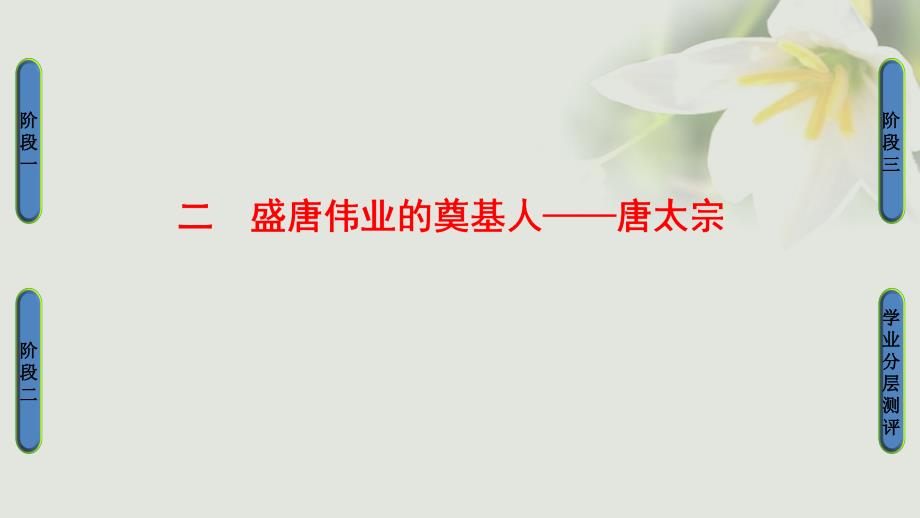 阶段一

阶段二

二　盛唐伟业的奠基人——唐太宗

阶段三

学业分层测评